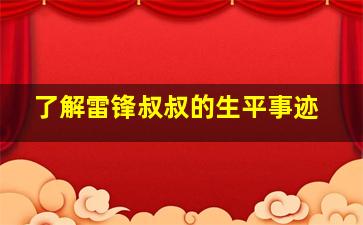 了解雷锋叔叔的生平事迹